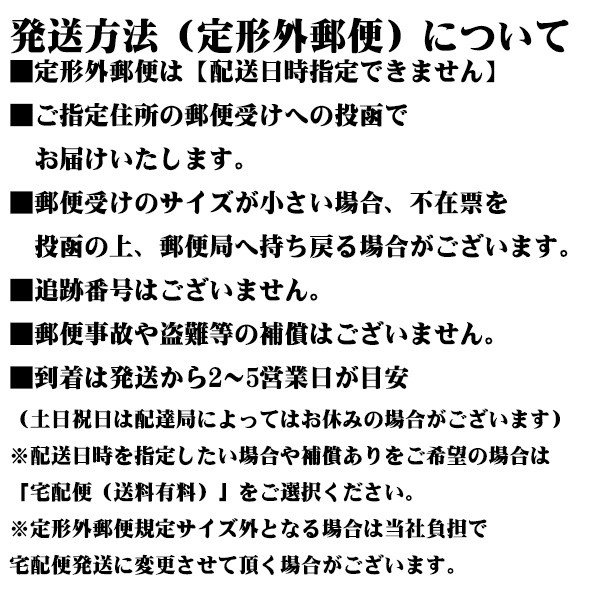 発送方法（定形外郵便）について

■定形外郵便は【配送日時指定できません】

■ご指定住所の郵便受けへの投函でお届けいたします。

■郵便受けのサイズが小さい場合、不在票を投函の上、郵便局へ持ち戻る場合がございます。

■追跡番号はございません。

■郵便事故や盗難等の補償はございません。

■到着は発送から2～5営業日が目安

（土日祝日は配達局によってはお休みの場合がございます）

※配送日時を指定したい場合や補償ありをご希望の場合は「宅配便（送料有料）」をご選択ください。

※定形外郵便規定サイズ外となる場合は当社負担で宅配便発送に変更させて頂く場合がございます。